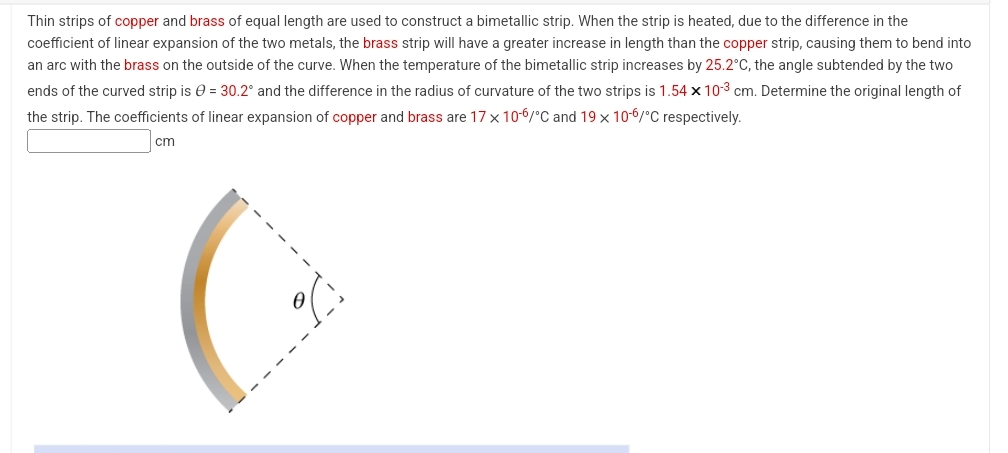 Thin strips of copper and brass of equal length are used to construct a bimetallic strip. When the strip is heated, due to the difference in the coefficient of linear expansion of the two metals, the brass strip will have a greater increase in length than the copper strip, causing them to bend into an arc with the brass on the outside of the curve. When the temperature of the bimetallic strip increases by 25.2°C, the angle subtended by the two ends of the curved strip is $\theta$ = 30.2° and the difference in the radius of curvature of the two strips is $1.54 \times 10^{-3}$ cm. Determine the original length of the strip. The coefficients of linear expansion of copper and brass are $17 \times 10^{-6}$/°C and $19 \times 10^{-6}$/°C respectively.

cm

$\theta$